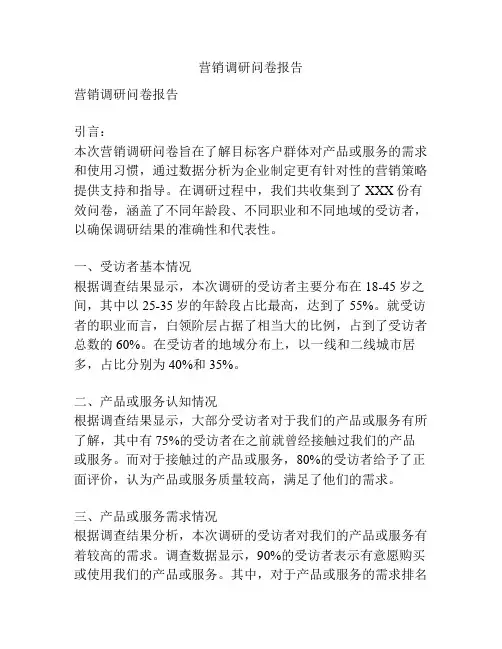 营销调研问卷报告

营销调研问卷报告

引言：
本次营销调研问卷旨在了解目标客户群体对产品或服务的需求和使用习惯，通过数据分析为企业制定更有针对性的营销策略提供支持和指导。在调研过程中，我们共收集到了 XXX 份有效问卷，涵盖了不同年龄段、不同职业和不同地域的受访者，以确保调研结果的准确性和代表性。

一、受访者基本情况
根据调查结果显示，本次调研的受访者主要分布在 18-45 岁之间，其中以 25-35 岁的年龄段占比最高，达到了 55%。就受访者的职业而言，白领阶层占据了相当大的比例，占到了受访者总数的 60%。在受访者的地域分布上，以一线和二线城市居多，占比分别为 40%和 35%。

二、产品或服务认知情况
根据调查结果显示，大部分受访者对于我们的产品或服务有所了解，其中有 75%的受访者在之前就曾经接触过我们的产品或服务。而对于接触过的产品或服务，80%的受访者给予了正面评价，认为产品或服务质量较高，满足了他们的需求。

三、产品或服务需求情况
根据调查结果分析，本次调研的受访者对我们的产品或服务有着较高的需求。调查数据显示，90%的受访者表示有意愿购买或使用我们的产品或服务。其中，对于产品或服务的需求排名